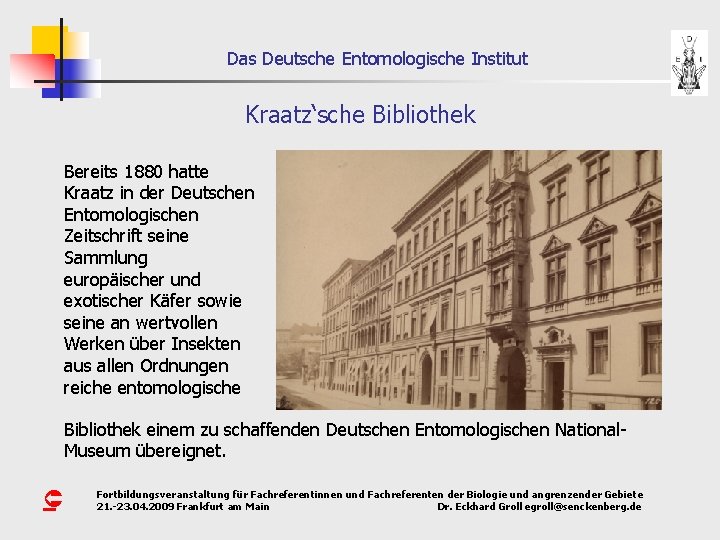 Das Deutsche Entomologische Institut

Kraatz'sche Bibliothek

Bereits 1880 hatte Kraatz in der Deutschen Entomologischen Zeitschrift seine Sammlung europäischer und exotischer Käfer sowie seine an wertvollen Werken über Insekten aus allen Ordnungen reiche entomologische Bibliothek einem zu schaffenden Deutschen Entomologischen National-Museum übereignet.

Fortbildungsveranstaltung für Fachreferentinnen und Fachreferenten der Biologie und angrenzender Gebiete
21.-23.04.2009 Frankfurt am Main Dr. Eckhard Groll egroll@senckenberg.de